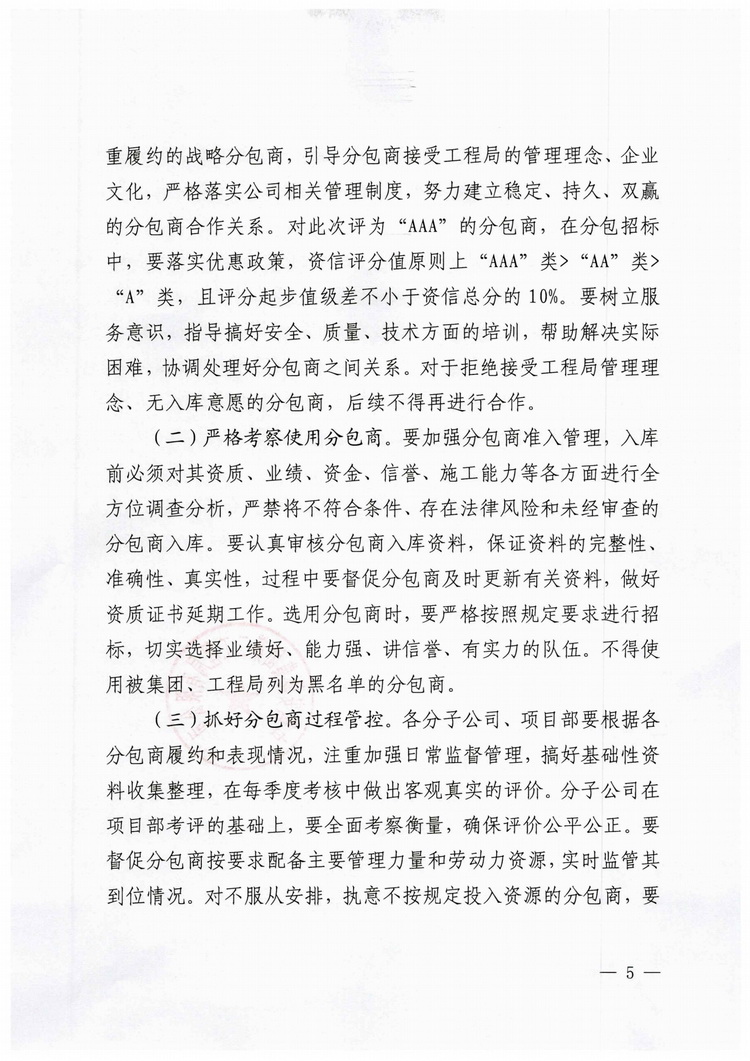 重履约的战略分包商，引导分包商接受工程局的管理理念、企业文化，严格落实公司相关管理制度，努力建立稳定、持久、双赢的分包商合作关系。对此次评为“AAA”的分包商，在分包招标中，要落实优惠政策，资信评分值原则上“AAA”类>“AA”类>“A”类，且评分起步值级差不小于资信总分的10%。要树立服务意识，指导搞好安全、质量、技术方面的培训，帮助解决实际困难，协调处理好分包商之间关系。对于拒绝接受工程局管理理念、无入库意愿的分包商，后续不得再进行合作。

（二）严格考察使用分包商。要加强分包商准入管理，入库前必须对其资质、业绩、资金、信誉、施工能力等各方面进行全方位调查分析，严禁将不符合条件、存在法律风险和未经审查的分包商入库。要认真审核分包商入库资料，保证资料的完整性、准确性、真实性，过程中要督促分包商及时更新有关资料，做好资质证书延期工作。选用分包商时，要严格按照规定要求进行招标，切实选择业绩好、能力强、讲信誉、有实力的队伍。不得使用被集团、工程局列为黑名单的分包商。

（三）抓好分包商过程管控。各分子公司、项目部要根据各分包商履约和表现情况，注重加强日常监督管理，搞好基础性资料收集整理，在每季度考核中做出客观真实的评价。分子公司在项目部考评的基础上，要全面考察衡量，确保评价公平公正。要督促分包商按要求配备主要管理力量和劳动力资源，实时监管其到位情况。对不服从安排，执意不按规定投入资源的分包商，要

— 5 —